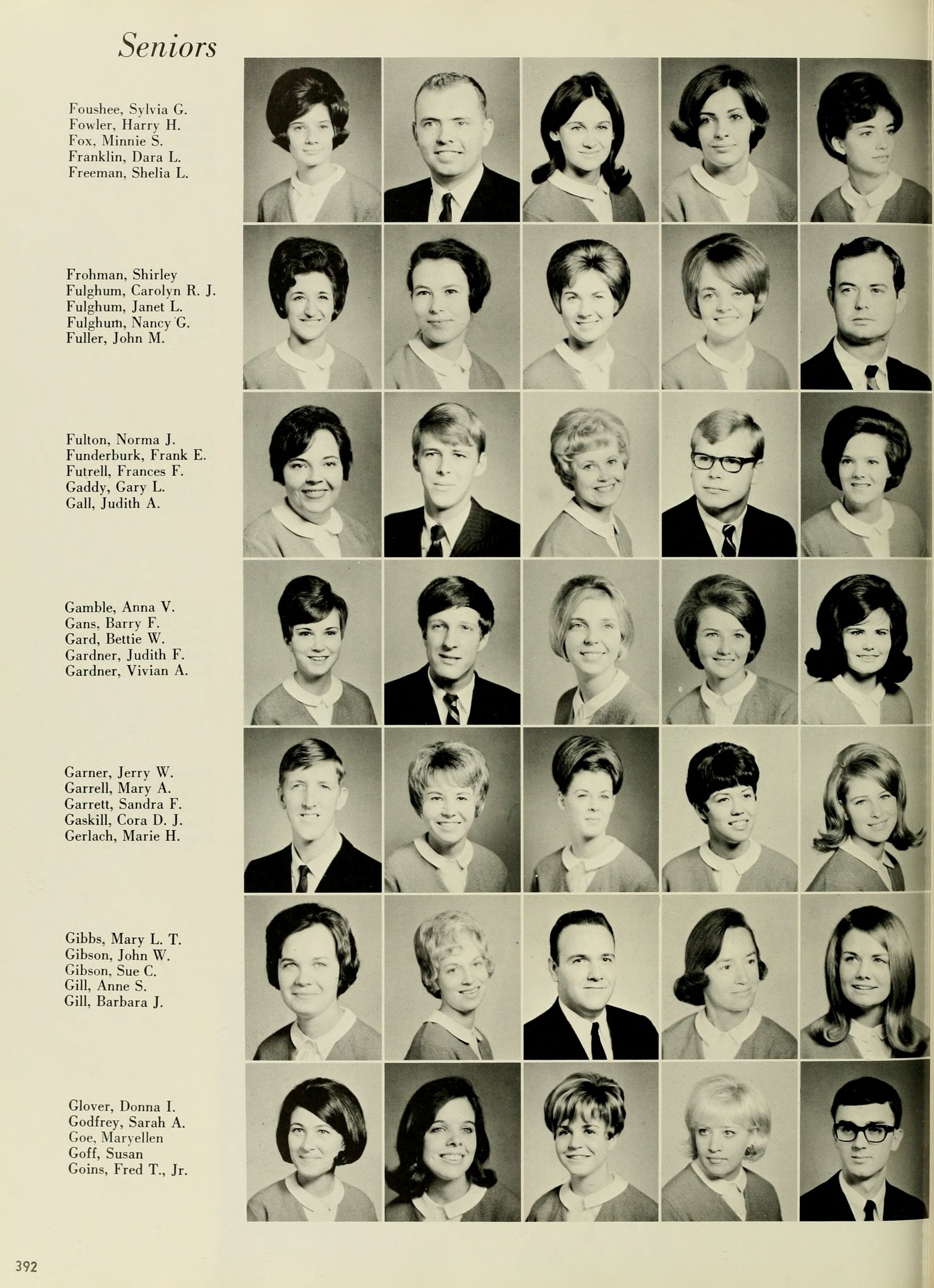 Seniors

Foushee, Sylvia G.
Fowler, Harry H.
Fox, Minnie S.
Franklin, Dara L.
Freeman, Shelia L.

Frohman, Shirley
Fulghum, Carolyn R. J.
Fulghum, Janet L.
Fulghum, Nancy G.
Fuller, John M.

Fulton, Norma J.
Funderburk, Frank E.
Futrell, Frances F.
Gaddy, Gary L.
Gall, Judith A.

Gamble, Anna V.
Gans, Barry F.
Gard, Bettie W.
Gardner, Judith F.
Gardner, Vivian A.

Garner, Jerry W.
Garrell, Mary A.
Garrett, Sandra F.
Gaskill, Cora D. J.
Gerlach, Marie H.

Gibbs, Mary L. T.
Gibson, John W.
Gibson, Sue C.
Gill, Anne S.
Gill, Barbara J.

Glover, Donna I.
Godfrey, Sarah A.
Goe, Maryellen
Goff, Susan
Goins, Fred T., Jr.

392